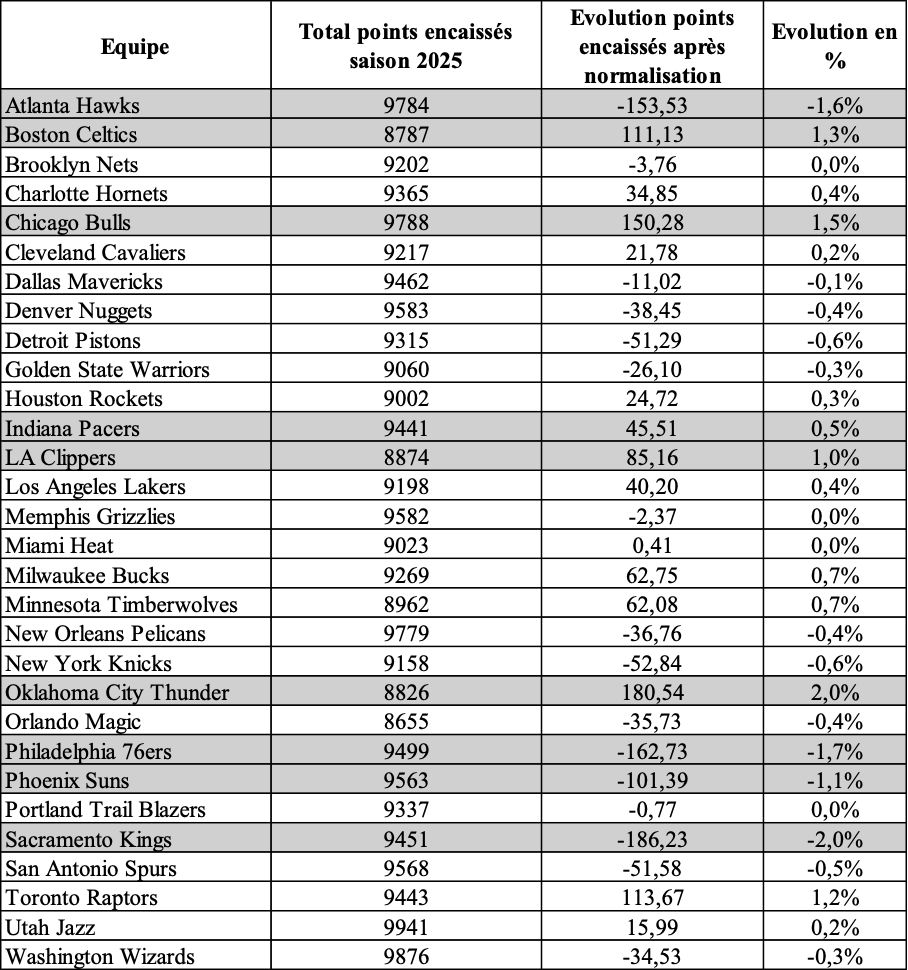 | Equipe | Total points encaissés saison 2025 | Evolution points encaissés après normalisation | Evolution en % |
|---|---|---|---|
| Atlanta Hawks | 9784 | -153,53 | -1,6% |
| Boston Celtics | 8787 | 111,13 | 1,3% |
| Brooklyn Nets | 9202 | -3,76 | 0,0% |
| Charlotte Hornets | 9365 | 34,85 | 0,4% |
| Chicago Bulls | 9788 | 150,28 | 1,5% |
| Cleveland Cavaliers | 9217 | 21,78 | 0,2% |
| Dallas Mavericks | 9462 | -11,02 | -0,1% |
| Denver Nuggets | 9583 | -38,45 | -0,4% |
| Detroit Pistons | 9315 | -51,29 | -0,6% |
| Golden State Warriors | 9060 | -26,10 | -0,3% |
| Houston Rockets | 9002 | 24,72 | 0,3% |
| Indiana Pacers | 9441 | 45,51 | 0,5% |
| LA Clippers | 8874 | 85,16 | 1,0% |
| Los Angeles Lakers | 9198 | 40,20 | 0,4% |
| Memphis Grizzlies | 9582 | -2,37 | 0,0% |
| Miami Heat | 9023 | 0,41 | 0,0% |
| Milwaukee Bucks | 9269 | 62,75 | 0,7% |
| Minnesota Timberwolves | 8962 | 62,08 | 0,7% |
| New Orleans Pelicans | 9779 | -36,76 | -0,4% |
| New York Knicks | 9158 | -52,84 | -0,6% |
| Oklahoma City Thunder | 8826 | 180,54 | 2,0% |
| Orlando Magic | 8655 | -35,73 | -0,4% |
| Philadelphia 76ers | 9499 | -162,73 | -1,7% |
| Phoenix Suns | 9563 | -101,39 | -1,1% |
| Portland Trail Blazers | 9337 | -0,77 | 0,0% |
| Sacramento Kings | 9451 | -186,23 | -2,0% |
| San Antonio Spurs | 9568 | -51,58 | -0,5% |
| Toronto Raptors | 9443 | 113,67 | 1,2% |
| Utah Jazz | 9941 | 15,99 | 0,2% |
| Washington Wizards | 9876 | -34,53 | -0,3% |